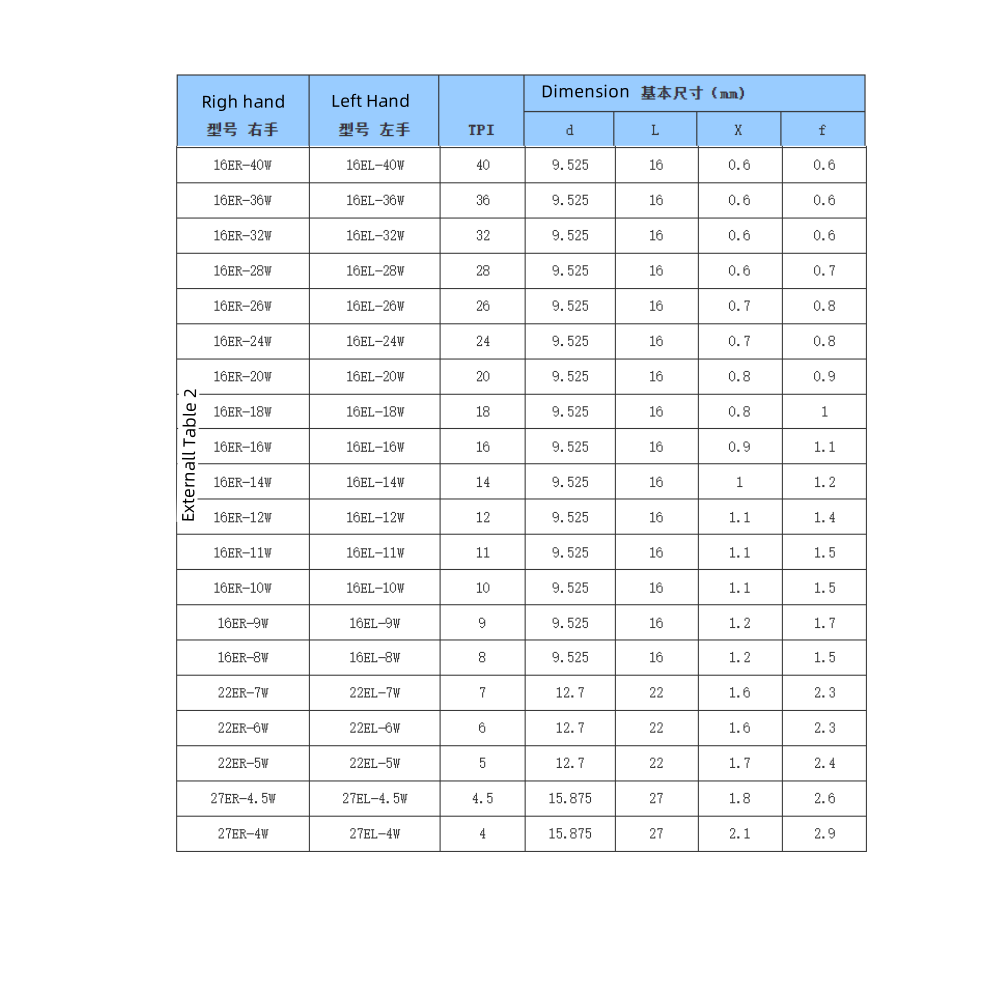 Externall Table 2

| Righ hand 型号 右手 | Left Hand 型号 左手 | TPI | Dimension 基本尺寸（mm） d | L | X | f |
|---|---|---|---|---|---|---|
| 16ER-40W | 16EL-40W | 40 | 9.525 | 16 | 0.6 | 0.6 |
| 16ER-36W | 16EL-36W | 36 | 9.525 | 16 | 0.6 | 0.6 |
| 16ER-32W | 16EL-32W | 32 | 9.525 | 16 | 0.6 | 0.6 |
| 16ER-28W | 16EL-28W | 28 | 9.525 | 16 | 0.6 | 0.7 |
| 16ER-26W | 16EL-26W | 26 | 9.525 | 16 | 0.7 | 0.8 |
| 16ER-24W | 16EL-24W | 24 | 9.525 | 16 | 0.7 | 0.8 |
| 16ER-20W | 16EL-20W | 20 | 9.525 | 16 | 0.8 | 0.9 |
| 16ER-18W | 16EL-18W | 18 | 9.525 | 16 | 0.8 | 1 |
| 16ER-16W | 16EL-16W | 16 | 9.525 | 16 | 0.9 | 1.1 |
| 16ER-14W | 16EL-14W | 14 | 9.525 | 16 | 1 | 1.2 |
| 16ER-12W | 16EL-12W | 12 | 9.525 | 16 | 1.1 | 1.4 |
| 16ER-11W | 16EL-11W | 11 | 9.525 | 16 | 1.1 | 1.5 |
| 16ER-10W | 16EL-10W | 10 | 9.525 | 16 | 1.1 | 1.5 |
| 16ER-9W | 16EL-9W | 9 | 9.525 | 16 | 1.2 | 1.7 |
| 16ER-8W | 16EL-8W | 8 | 9.525 | 16 | 1.2 | 1.5 |
| 22ER-7W | 22EL-7W | 7 | 12.7 | 22 | 1.6 | 2.3 |
| 22ER-6W | 22EL-6W | 6 | 12.7 | 22 | 1.6 | 2.3 |
| 22ER-5W | 22EL-5W | 5 | 12.7 | 22 | 1.7 | 2.4 |
| 27ER-4.5W | 27EL-4.5W | 4.5 | 15.875 | 27 | 1.8 | 2.6 |
| 27ER-4W | 27EL-4W | 4 | 15.875 | 27 | 2.1 | 2.9 |